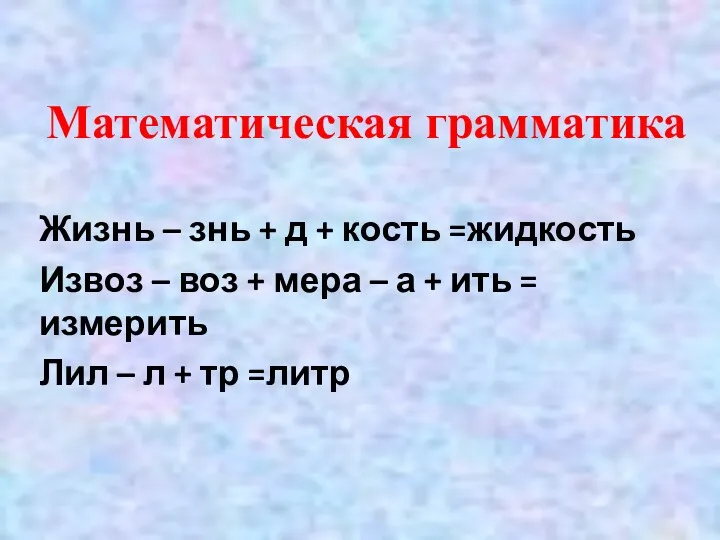 Математическая грамматика

Жизнь – знь + д + кость =жидкость

Извоз – воз + мера – а + ить = измерить

Лил – л + тр =литр